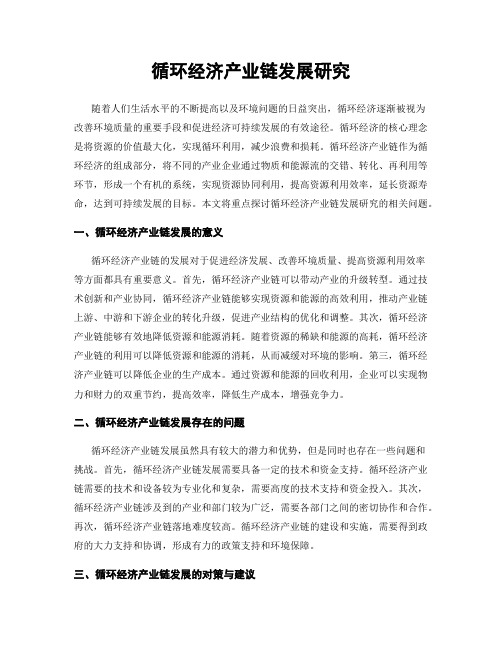 循环经济产业链发展研究

随着人们生活水平的不断提高以及环境问题的日益突出，循环经济逐渐被视为改善环境质量的重要手段和促进经济可持续发展的有效途径。循环经济的核心理念是将资源的价值最大化，实现循环利用，减少浪费和损耗。循环经济产业链作为循环经济的组成部分，将不同的产业企业通过物质和能源流的交错、转化、再利用等环节，形成一个有机的系统，实现资源协同利用，提高资源利用效率，延长资源寿命，达到可持续发展的目标。本文将重点探讨循环经济产业链发展研究的相关问题。

一、循环经济产业链发展的意义

循环经济产业链的发展对于促进经济发展、改善环境质量、提高资源利用效率等方面都具有重要意义。首先，循环经济产业链可以带动产业的升级转型。通过技术创新和产业协同，循环经济产业链能够实现资源和能源的高效利用，推动产业链上游、中游和下游企业的转化升级，促进产业结构的优化和调整。其次，循环经济产业链能够有效地降低资源和能源消耗。随着资源的稀缺和能源的高耗，循环经济产业链的利用可以降低资源和能源的消耗，从而减缓对环境的影响。第三，循环经济产业链可以降低企业的生产成本。通过资源和能源的回收利用，企业可以实现物力和财力的双重节约，提高效率，降低生产成本，增强竞争力。

二、循环经济产业链发展存在的问题

循环经济产业链发展虽然具有较大的潜力和优势，但是同时也存在一些问题和挑战。首先，循环经济产业链发展需要具备一定的技术和资金支持。循环经济产业链需要的技术和设备较为专业化和复杂，需要高度的技术支持和资金投入。其次，循环经济产业链涉及到的产业和部门较为广泛，需要各部门之间的密切协作和合作。再次，循环经济产业链落地难度较高。循环经济产业链的建设和实施，需要得到政府的大力支持和协调，形成有力的政策支持和环境保障。

三、循环经济产业链发展的对策与建议